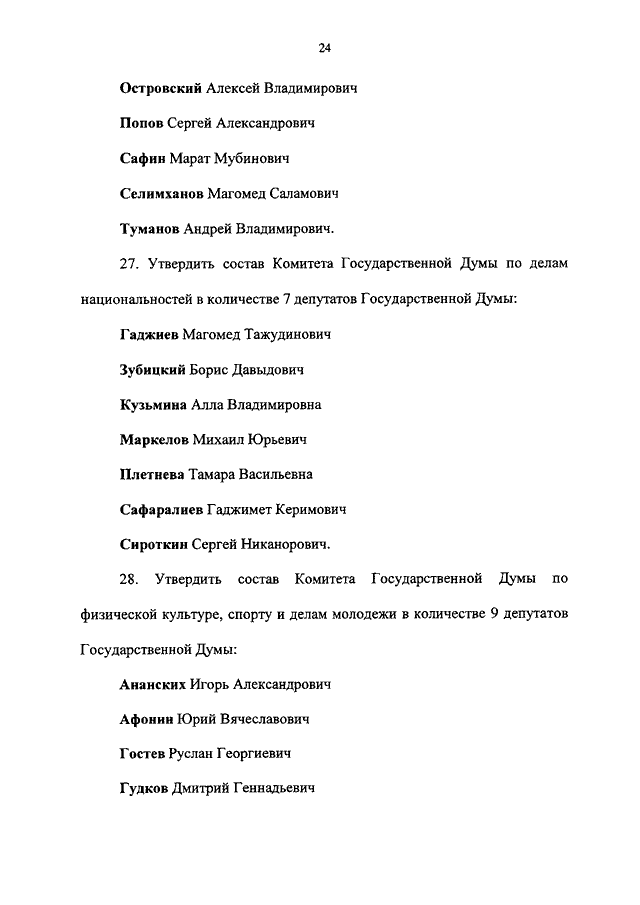 24

Островский Алексей Владимирович

Попов Сергей Александрович

Сафин Марат Мубинович

Селимханов Магомед Саламович

Туманов Андрей Владимирович.

27. Утвердить состав Комитета Государственной Думы по делам национальностей в количестве 7 депутатов Государственной Думы:

Гаджиев Магомед Тажудинович

Зубицкий Борис Давыдович

Кузьмина Алла Владимировна

Маркелов Михаил Юрьевич

Плетнева Тамара Васильевна

Сафаралиев Гаджимет Керимович

Сироткин Сергей Никанорович.

28. Утвердить состав Комитета Государственной Думы по физической культуре, спорту и делам молодежи в количестве 9 депутатов Государственной Думы:

Ананских Игорь Александрович

Афонин Юрий Вячеславович

Гостев Руслан Георгиевич

Гудков Дмитрий Геннадьевич